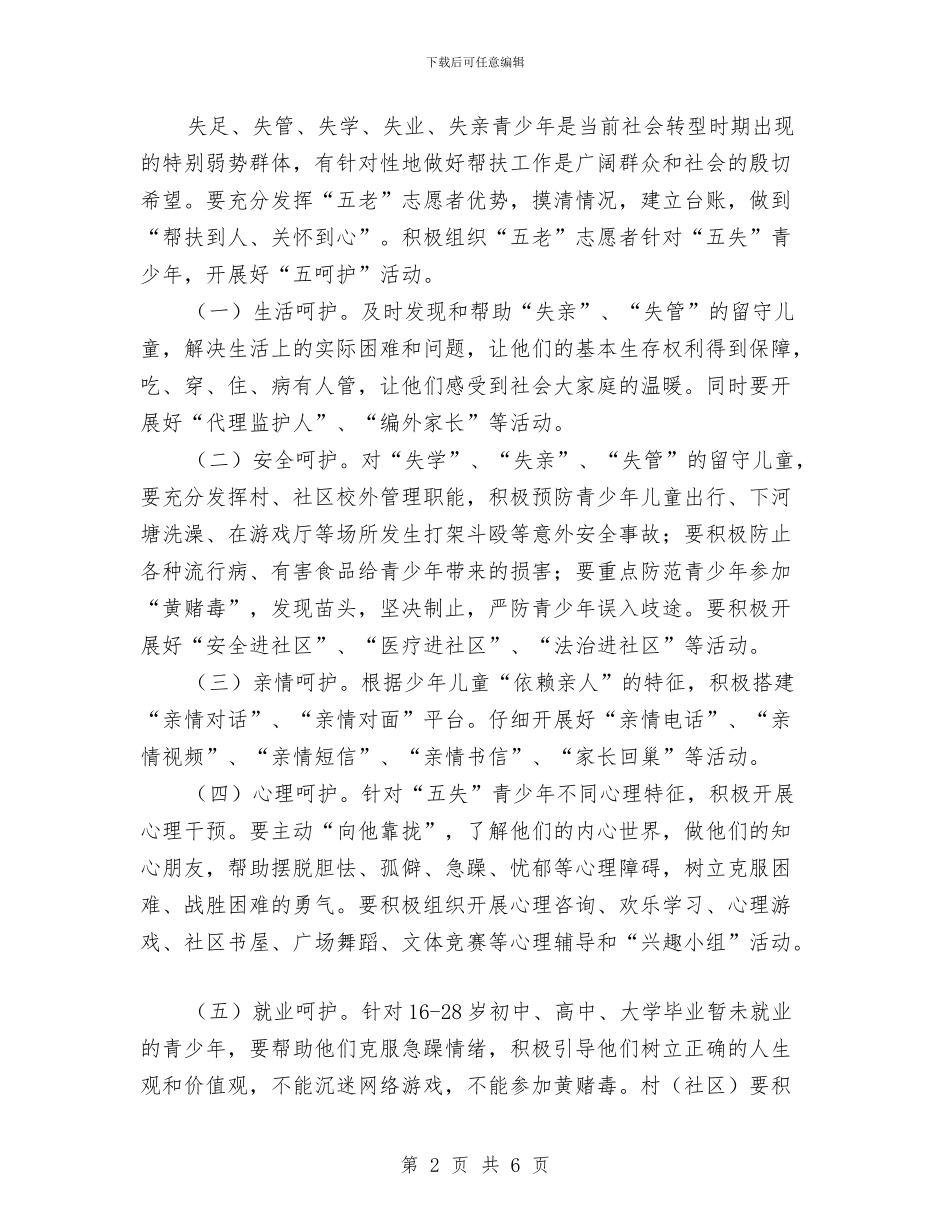 下载后可任意编辑

失足、失管、失学、失业、失亲青少年是当前社会转型时期出现的特别弱势群体，有针对性地做好帮扶工作是广阔群众和社会的殷切希望。要充分发挥“五老”志愿者优势，摸清情况，建立台账，做到“帮扶到人、关怀到心”。积极组织“五老”志愿者针对“五失”青少年，开展好“五呵护”活动。

（一）生活呵护。及时发现和帮助“失亲”、“失管”的留守儿童，解决生活上的实际困难和问题，让他们的基本生存权利得到保障，吃、穿、住、病有人管，让他们感受到社会大家庭的温暖。同时要开展好“代理监护人”、“编外家长”等活动。

（二）安全呵护。对“失学”、“失亲”、“失管”的留守儿童，要充分发挥村、社区校外管理职能，积极预防青少年儿童出行、下河塘洗澡、在游戏厅等场所发生打架斗殴等意外安全事故；要积极防止各种流行病、有害食品给青少年带来的损害；要重点防范青少年参加“黄赌毒”，发现苗头，坚决制止，严防青少年误入歧途。要积极开展好“安全进社区”、“医疗进社区”、“法治进社区”等活动。

（三）亲情呵护。根据少年儿童“依赖亲人”的特征，积极搭建“亲情对话”、“亲情对面”平台。仔细开展好“亲情电话”、“亲情视频”、“亲情短信”、“亲情书信”、“家长回巢”等活动。

（四）心理呵护。针对“五失”青少年不同心理特征，积极开展心理干预。要主动“向他靠拢”，了解他们的内心世界，做他们的知心朋友，帮助摆脱胆怯、孤僻、急躁、忧郁等心理障碍，树立克服困难、战胜困难的勇气。要积极组织开展心理咨询、欢乐学习、心理游戏、社区书屋、广场舞蹈、文体竞赛等心理辅导和“兴趣小组”活动。

（五）就业呵护。针对16-28岁初中、高中、大学毕业暂未就业的青少年，要帮助他们克服急躁情绪，积极引导他们树立正确的人生观和价值观，不能沉迷网络游戏，不能参加黄赌毒。村（社区）要积

第 2 页 共 6 页